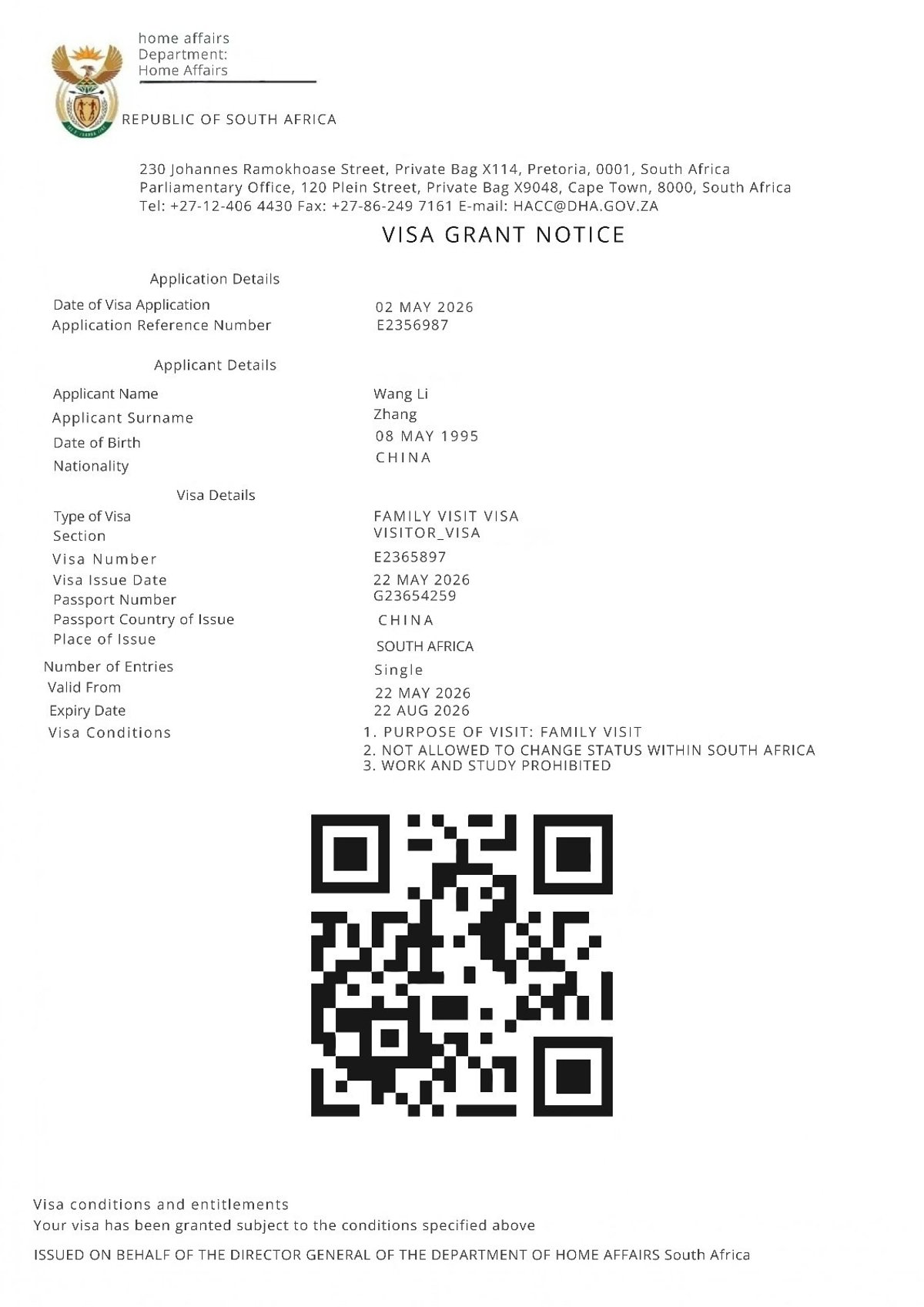 home affairs
Department:
Home Affairs

REPUBLIC OF SOUTH AFRICA

230 Johannes Ramokhoase Street, Private Bag X114, Pretoria, 0001, South Africa
Parliamentary Office, 120 Plein Street, Private Bag X9048, Cape Town, 8000, South Africa
Tel: +27-12-406 4430 Fax: +27-86-249 7161 E-mail: HACC@DHA.GOV.ZA

VISA GRANT NOTICE

Application Details

Date of Visa Application 02 MAY 2026
Application Reference Number E2356987

Applicant Details

Applicant Name Wang Li
Applicant Surname Zhang
Date of Birth 08 MAY 1995
Nationality CHINA

Visa Details

Type of Visa FAMILY VISIT VISA
Section VISITOR_VISA
Visa Number E2365897
Visa Issue Date 22 MAY 2026
Passport Number G23654259
Passport Country of Issue CHINA
Place of Issue SOUTH AFRICA
Number of Entries Single
Valid From 22 MAY 2026
Expiry Date 22 AUG 2026
Visa Conditions
1. PURPOSE OF VISIT: FAMILY VISIT
2. NOT ALLOWED TO CHANGE STATUS WITHIN SOUTH AFRICA
3. WORK AND STUDY PROHIBITED

Visa conditions and entitlements
Your visa has been granted subject to the conditions specified above

ISSUED ON BEHALF OF THE DIRECTOR GENERAL OF THE DEPARTMENT OF HOME AFFAIRS South Africa